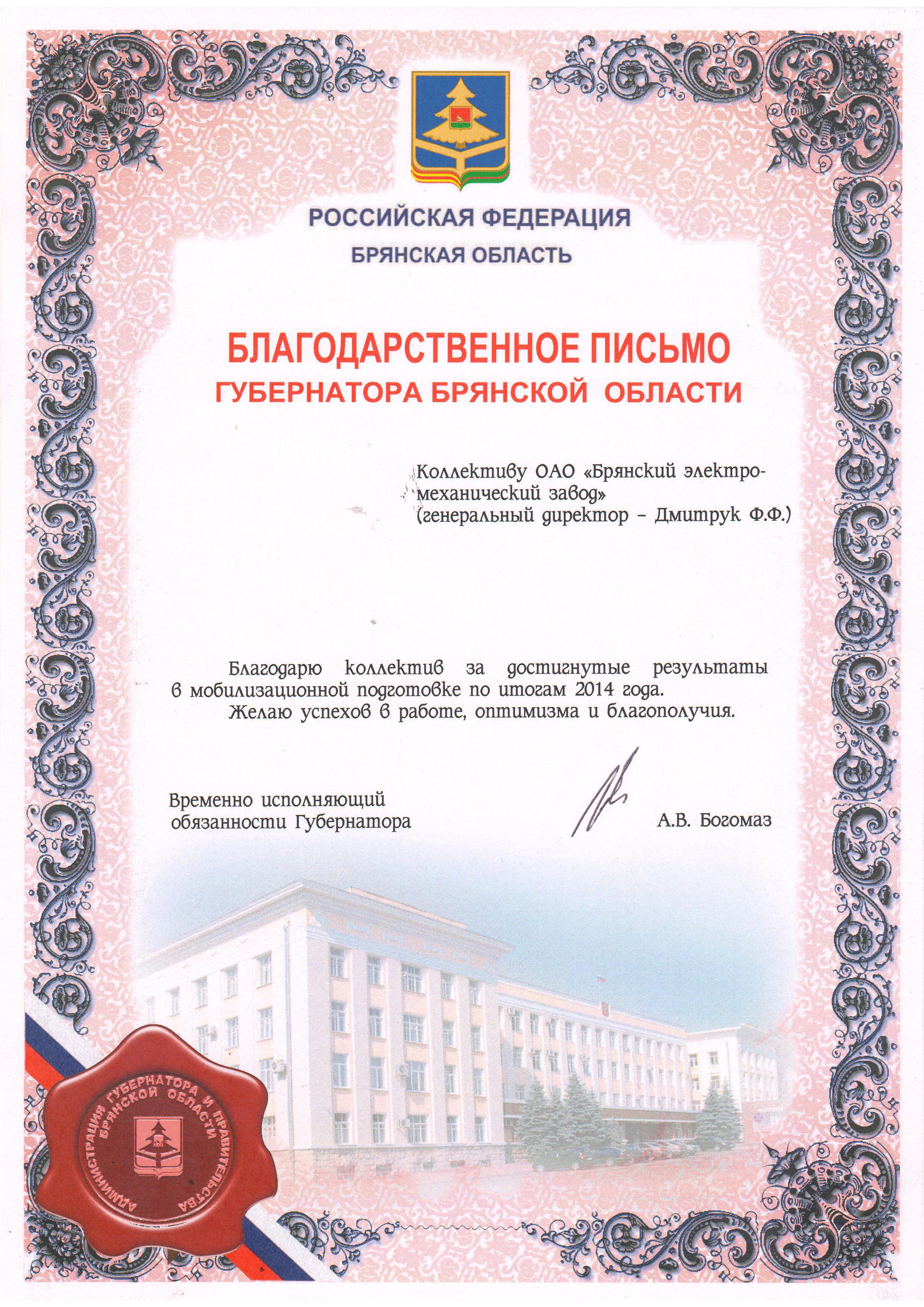 РОССИЙСКАЯ ФЕДЕРАЦИЯ
БРЯНСКАЯ ОБЛАСТЬ

БЛАГОДАРСТВЕННОЕ ПИСЬМО
ГУБЕРНАТОРА БРЯНСКОЙ ОБЛАСТИ

Коллективу ОАО «Брянский электромеханический завод»
(генеральный директор – Дмитрук Ф.Ф.)

Благодарю коллектив за достигнутые результаты в мобилизационной подготовке по итогам 2014 года.
Желаю успехов в работе, оптимизма и благополучия.

Временно исполняющий обязанности Губернатора

А.В. Богомаз

АДМИНИСТРАЦИЯ ГУБЕРНАТОРА И ПРАВИТЕЛЬСТВА БРЯНСКОЙ ОБЛАСТИ